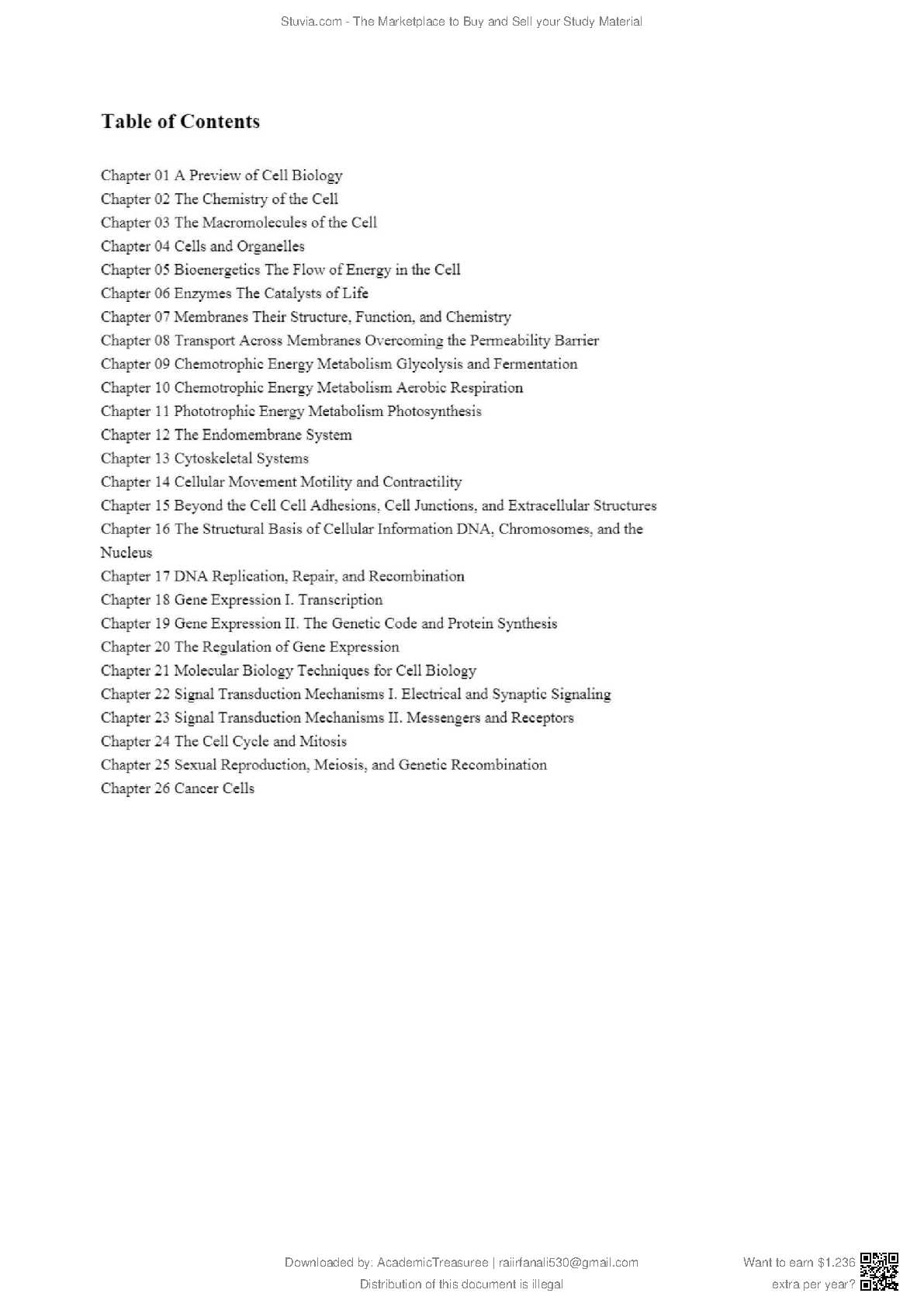 Stuvia.com - The Marketplace to Buy and Sell your Study Material

Table of Contents

Chapter 01 A Preview of Cell Biology
Chapter 02 The Chemistry of the Cell
Chapter 03 The Macromolecules of the Cell
Chapter 04 Cells and Organelles
Chapter 05 Bioenergetics The Flow of Energy in the Cell
Chapter 06 Enzymes The Catalysts of Life
Chapter 07 Membranes Their Structure, Function, and Chemistry
Chapter 08 Transport Across Membranes Overcoming the Permeability Barrier
Chapter 09 Chemotrophic Energy Metabolism Glycolysis and Fermentation
Chapter 10 Chemotrophic Energy Metabolism Aerobic Respiration
Chapter 11 Phototrophic Energy Metabolism Photosynthesis
Chapter 12 The Endomembrane System
Chapter 13 Cytoskeletal Systems
Chapter 14 Cellular Movement Motility and Contractility
Chapter 15 Beyond the Cell Cell Adhesions, Cell Junctions, and Extracellular Structures
Chapter 16 The Structural Basis of Cellular Information DNA, Chromosomes, and the Nucleus
Chapter 17 DNA Replication, Repair, and Recombination
Chapter 18 Gene Expression I. Transcription
Chapter 19 Gene Expression II. The Genetic Code and Protein Synthesis
Chapter 20 The Regulation of Gene Expression
Chapter 21 Molecular Biology Techniques for Cell Biology
Chapter 22 Signal Transduction Mechanisms I. Electrical and Synaptic Signaling
Chapter 23 Signal Transduction Mechanisms II. Messengers and Receptors
Chapter 24 The Cell Cycle and Mitosis
Chapter 25 Sexual Reproduction, Meiosis, and Genetic Recombination
Chapter 26 Cancer Cells

Downloaded by: AcademicTreasuree | raiirfanali530@gmail.com
Distribution of this document is illegal

Want to earn $1.236 extra per year?